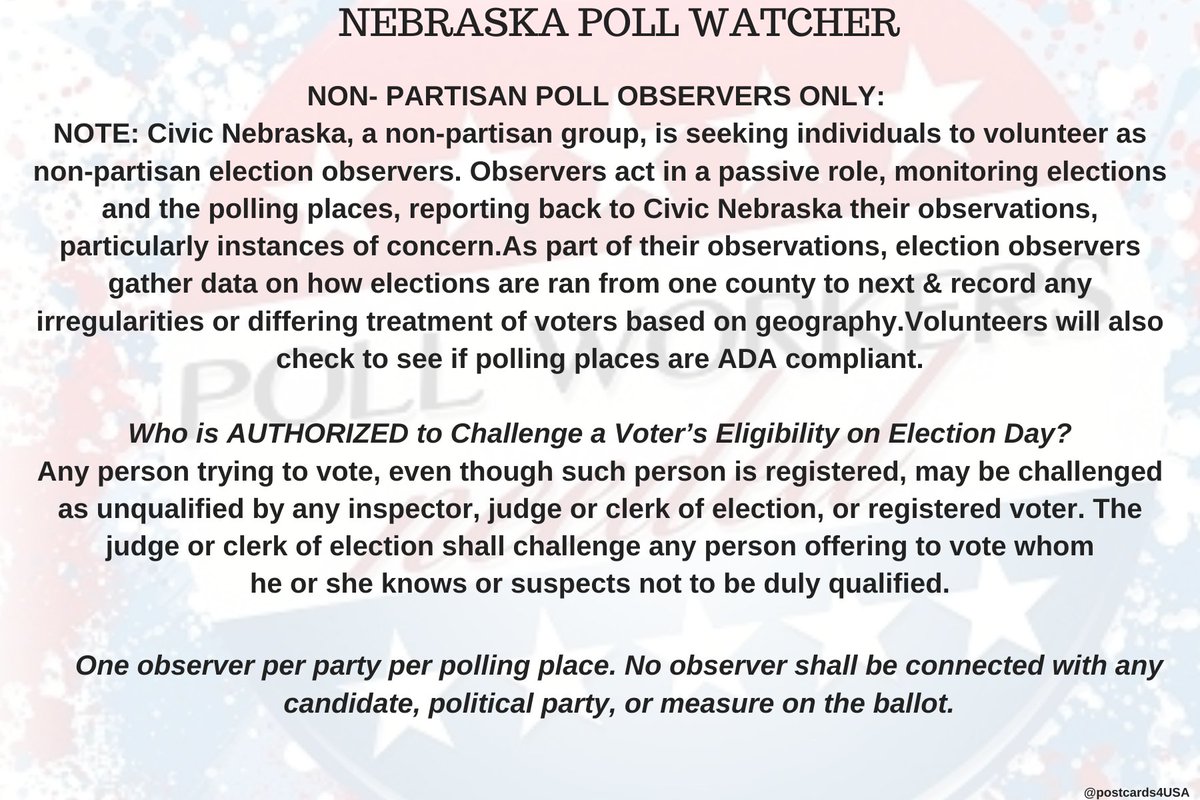 NEBRASKA POLL WATCHER

NON- PARTISAN POLL OBSERVERS ONLY:
NOTE: Civic Nebraska, a non-partisan group, is seeking individuals to volunteer as non-partisan election observers. Observers act in a passive role, monitoring elections and the polling places, reporting back to Civic Nebraska their observations, particularly instances of concern.As part of their observations, election observers gather data on how elections are ran from one county to next & record any irregularities or differing treatment of voters based on geography.Volunteers will also check to see if polling places are ADA compliant.

Who is AUTHORIZED to Challenge a Voter's Eligibility on Election Day?
Any person trying to vote, even though such person is registered, may be challenged as unqualified by any inspector, judge or clerk of election, or registered voter. The judge or clerk of election shall challenge any person offering to vote whom he or she knows or suspects not to be duly qualified.

One observer per party per polling place. No observer shall be connected with any candidate, political party, or measure on the ballot.

POLL WORKERS

@postcards4USA